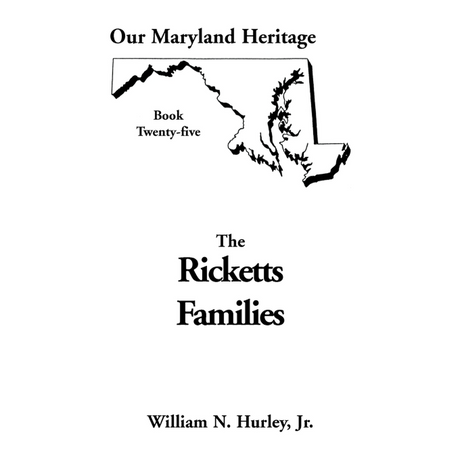 Our Maryland Heritage

Book
Twenty-five

The
Ricketts
Families

William N. Hurley, Jr.